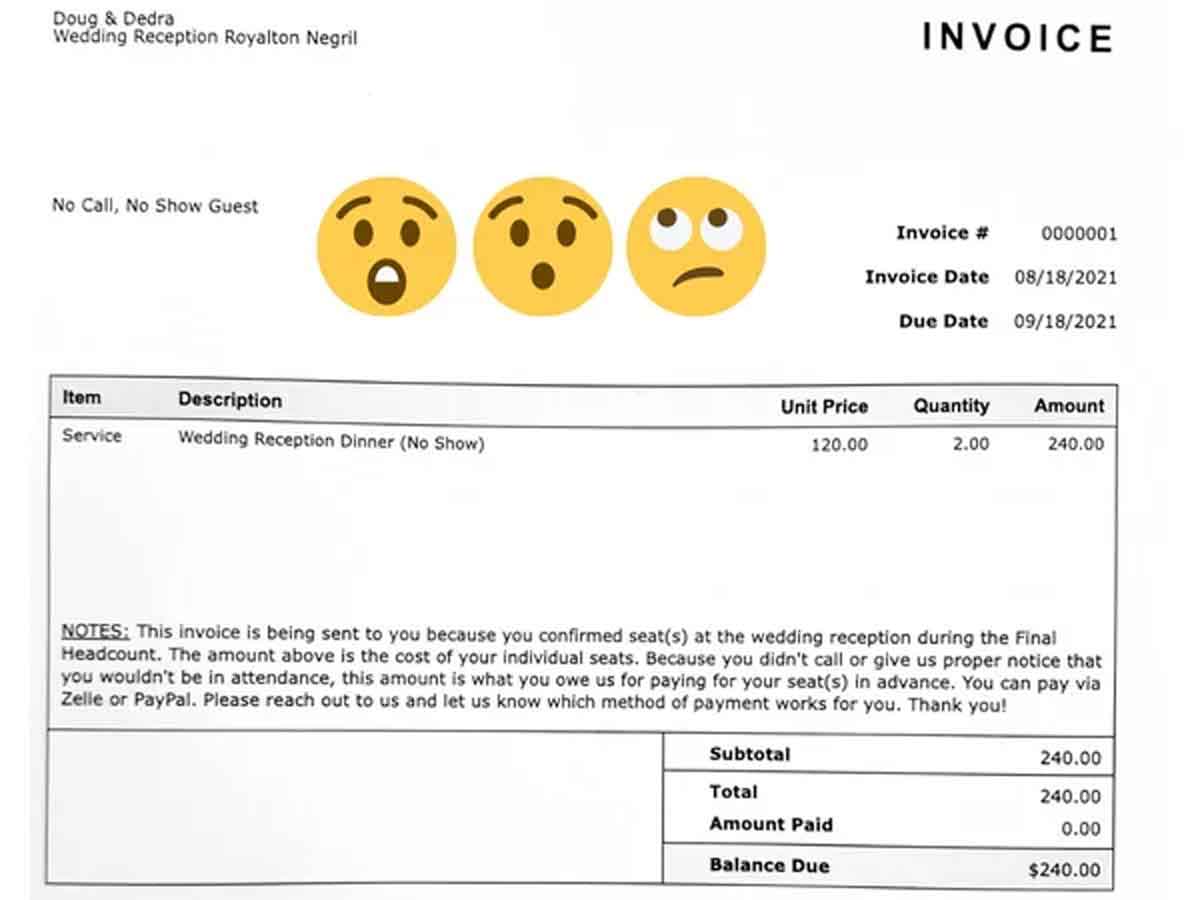 Doug & Dedra
Wedding Reception Royalton Negril

INVOICE

No Call, No Show Guest

Invoice # 0000001
Invoice Date 08/18/2021
Due Date 09/18/2021

| Item | Description | Unit Price | Quantity | Amount |
|---|---|---|---|---|
| Service | Wedding Reception Dinner (No Show) | 120.00 | 2.00 | 240.00 |

NOTES: This invoice is being sent to you because you confirmed seat(s) at the wedding reception during the Final Headcount. The amount above is the cost of your individual seats. Because you didn't call or give us proper notice that you wouldn't be in attendance, this amount is what you owe us for paying for your seat(s) in advance. You can pay via Zelle or PayPal. Please reach out to us and let us know which method of payment works for you. Thank you!

| | |
|---|---|
| Subtotal | 240.00 |
| Total | 240.00 |
| Amount Paid | 0.00 |
| Balance Due | $240.00 |